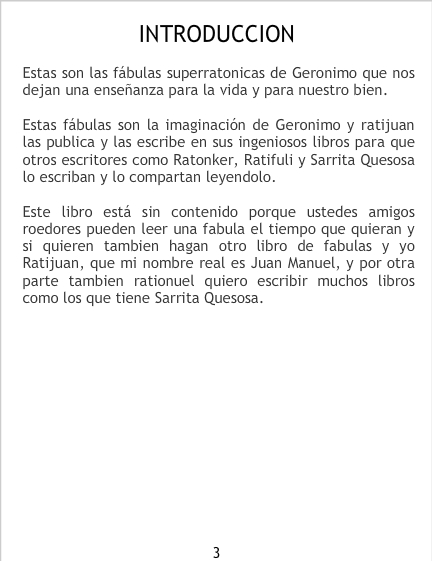 INTRODUCCION

Estas son las fábulas superratonicas de Geronimo que nos dejan una enseñanza para la vida y para nuestro bien.

Estas fábulas son la imaginación de Geronimo y ratijuan las publica y las escribe en sus ingeniosos libros para que otros escritores como Ratonker, Ratifuli y Sarrita Quesosa lo escriban y lo compartan leyendolo.

Este libro está sin contenido porque ustedes amigos roedores pueden leer una fabula el tiempo que quieran y si quieren tambien hagan otro libro de fabulas y yo Ratijuan, que mi nombre real es Juan Manuel, y por otra parte tambien rationuel quiero escribir muchos libros como los que tiene Sarrita Quesosa.

3